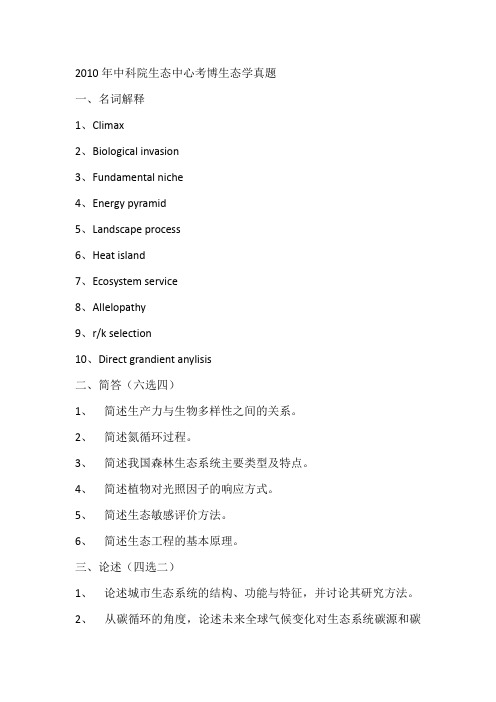 2010 年中科院生态中心考博生态学真题

一、名词解释

1、Climax

2、Biological invasion

3、Fundamental niche

4、Energy pyramid

5、Landscape process

6、Heat island

7、Ecosystem service

8、Allelopathy

9、r/k selection

10、Direct grandient anylisis

二、简答（六选四）

1、 简述生产力与生物多样性之间的关系。

2、 简述氮循环过程。

3、 简述我国森林生态系统主要类型及特点。

4、 简述植物对光照因子的响应方式。

5、 简述生态敏感评价方法。

6、 简述生态工程的基本原理。

三、论述（四选二）

1、 论述城市生态系统的结构、功能与特征，并讨论其研究方法。

2、 从碳循环的角度，论述未来全球气候变化对生态系统碳源和碳